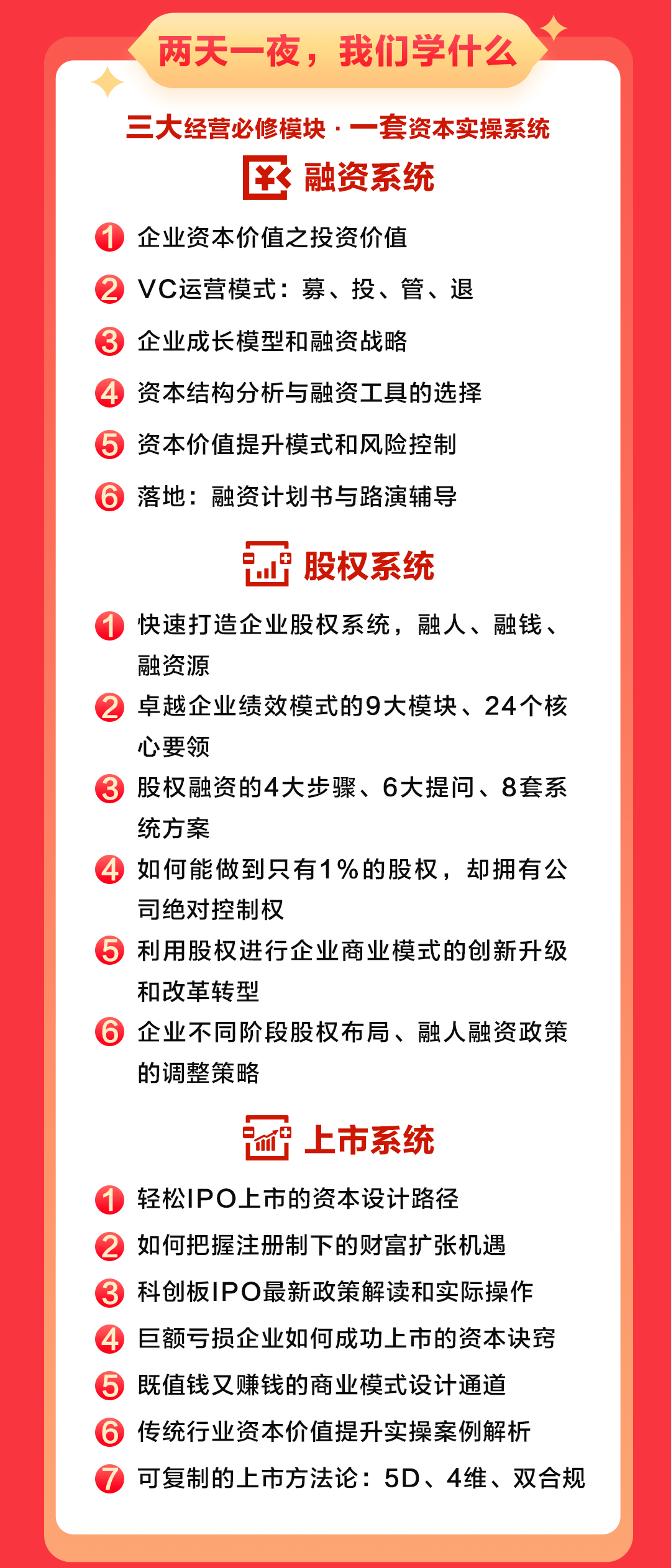 两天一夜，我们学什么

三大经营必修模块 · 一套资本实操系统

融资系统

1 企业资本价值之投资价值
2 VC运营模式：募、投、管、退
3 企业成长模型和融资战略
4 资本结构分析与融资工具的选择
5 资本价值提升模式和风险控制
6 落地：融资计划书与路演辅导

股权系统

1 快速打造企业股权系统，融人、融钱、融资源
2 卓越企业绩效模式的9大模块、24个核心要领
3 股权融资的4大步骤、6大提问、8套系统方案
4 如何能做到只有1%的股权，却拥有公司绝对控制权
5 利用股权进行企业商业模式的创新升级和改革转型
6 企业不同阶段股权布局、融人融资政策的调整策略

上市系统

1 轻松IPO上市的资本设计路径
2 如何把握注册制下的财富扩张机遇
3 科创板IPO最新政策解读和实际操作
4 巨额亏损企业如何成功上市的资本诀窍
5 既值钱又赚钱的商业模式设计通道
6 传统行业资本价值提升实操案例解析
7 可复制的上市方法论：5D、4维、双合规